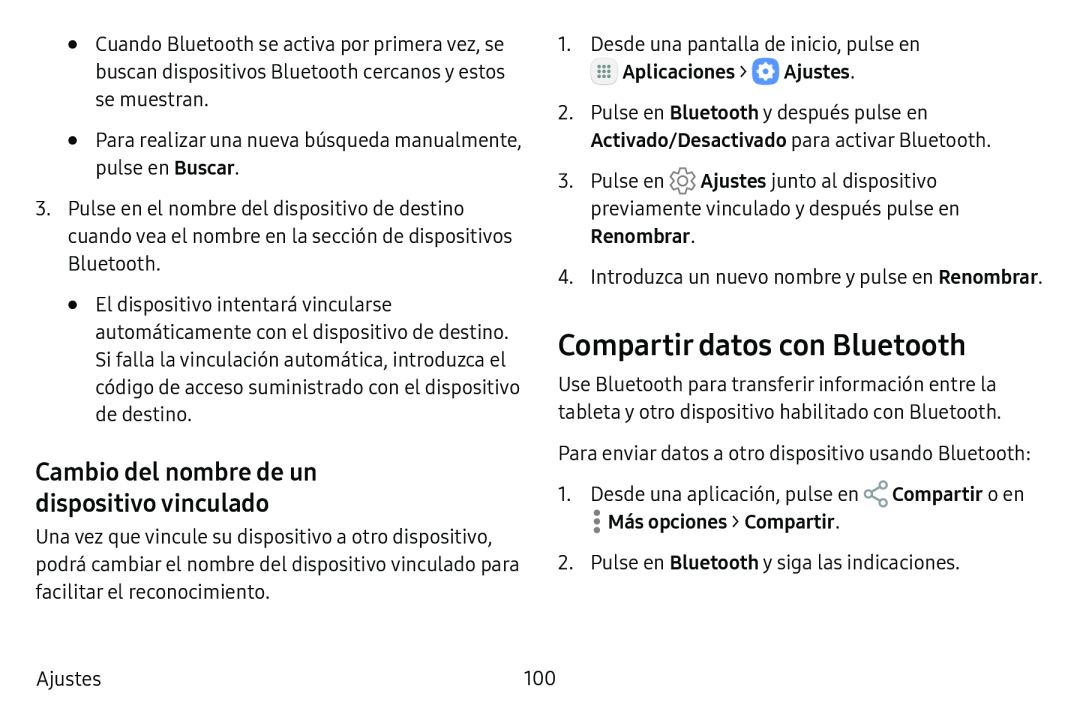 • Cuando Bluetooth se activa por primera vez, se buscan dispositivos Bluetooth cercanos y estos se muestran.

• Para realizar una nueva búsqueda manualmente, pulse en Buscar.

3. Pulse en el nombre del dispositivo de destino cuando vea el nombre en la sección de dispositivos Bluetooth.

• El dispositivo intentará vincularse automáticamente con el dispositivo de destino. Si falla la vinculación automática, introduzca el código de acceso suministrado con el dispositivo de destino.

Cambio del nombre de un dispositivo vinculado

Una vez que vincule su dispositivo a otro dispositivo, podrá cambiar el nombre del dispositivo vinculado para facilitar el reconocimiento.

1. Desde una pantalla de inicio, pulse en Aplicaciones > Ajustes.

2. Pulse en Bluetooth y después pulse en Activado/Desactivado para activar Bluetooth.

3. Pulse en Ajustes junto al dispositivo previamente vinculado y después pulse en Renombrar.

4. Introduzca un nuevo nombre y pulse en Renombrar.

Compartir datos con Bluetooth

Use Bluetooth para transferir información entre la tableta y otro dispositivo habilitado con Bluetooth.

Para enviar datos a otro dispositivo usando Bluetooth:

1. Desde una aplicación, pulse en Compartir o en Más opciones > Compartir.

2. Pulse en Bluetooth y siga las indicaciones.

Ajustes

100